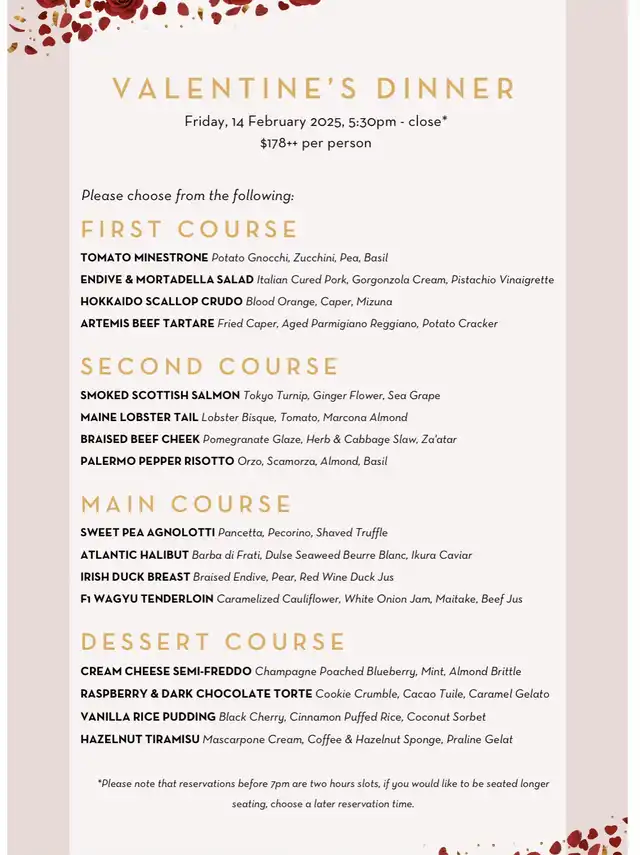 VALENTINE'S DINNER
Friday, 14 February 2025, 5:30pm - close*
$178++ per person

Please choose from the following:

FIRST COURSE
TOMATO MINESTRONE Potato Gnocchi, Zucchini, Pea, Basil
ENDIVE & MORTADELLA SALAD Italian Cured Pork, Gorgonzola Cream, Pistachio Vinaigrette
HOKKAIDO SCALLOP CRUDO Blood Orange, Caper, Mizuna
ARTEMIS BEEF TARTARE Fried Caper, Aged Parmigiano Reggiano, Potato Cracker

SECOND COURSE
SMOKED SCOTTISH SALMON Tokyo Turnip, Ginger Flower, Sea Grape
MAINE LOBSTER TAIL Lobster Bisque, Tomato, Marcona Almond
BRAISED BEEF CHEEK Pomegranate Glaze, Herb & Cabbage Slaw, Za'atar
PALERMO PEPPER RISOTTO Orzo, Scamorza, Almond, Basil

MAIN COURSE
SWEET PEA AGNOLOTTI Pancetta, Pecorino, Shaved Truffle
ATLANTIC HALIBUT Barba di Frati, Dulse Seaweed Beurre Blanc, Ikura Caviar
IRISH DUCK BREAST Braised Endive, Pear, Red Wine Duck Jus
F1 WAGYU TENDERLOIN Caramelized Cauliflower, White Onion Jam, Maitake, Beef Jus

DESSERT COURSE
CREAM CHEESE SEMI-FREDDO Champagne Poached Blueberry, Mint, Almond Brittle
RASPBERRY & DARK CHOCOLATE TORTE Cookie Crumble, Cacao Tuile, Caramel Gelato
VANILLA RICE PUDDING Black Cherry, Cinnamon Puffed Rice, Coconut Sorbet
HAZELNUT TIRAMISU Mascarpone Cream, Coffee & Hazelnut Sponge, Praline Gelat

*Please note that reservations before 7pm are two hours slots, if you would like to be seated longer seating, choose a later reservation time.